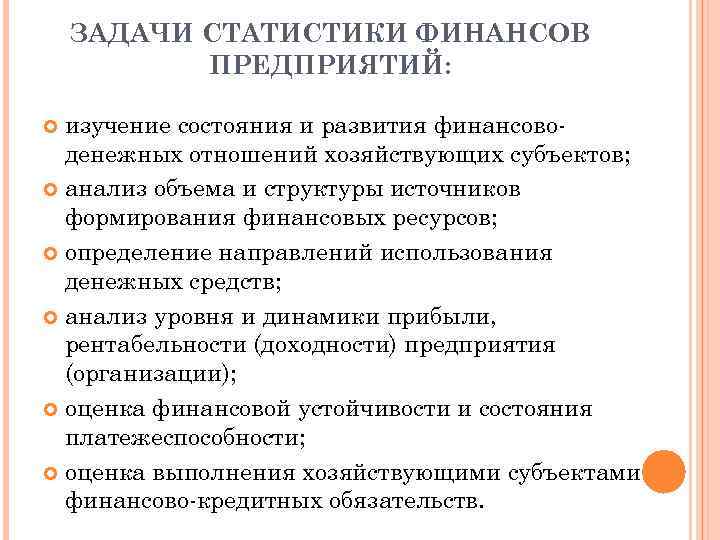 ЗАДАЧИ СТАТИСТИКИ ФИНАНСОВ ПРЕДПРИЯТИЙ:

изучение состояния и развития финансово-денежных отношений хозяйствующих субъектов;

анализ объема и структуры источников формирования финансовых ресурсов;

определение направлений использования денежных средств;

анализ уровня и динамики прибыли, рентабельности (доходности) предприятия (организации);

оценка финансовой устойчивости и состояния платежеспособности;

оценка выполнения хозяйствующими субъектами финансово-кредитных обязательств.